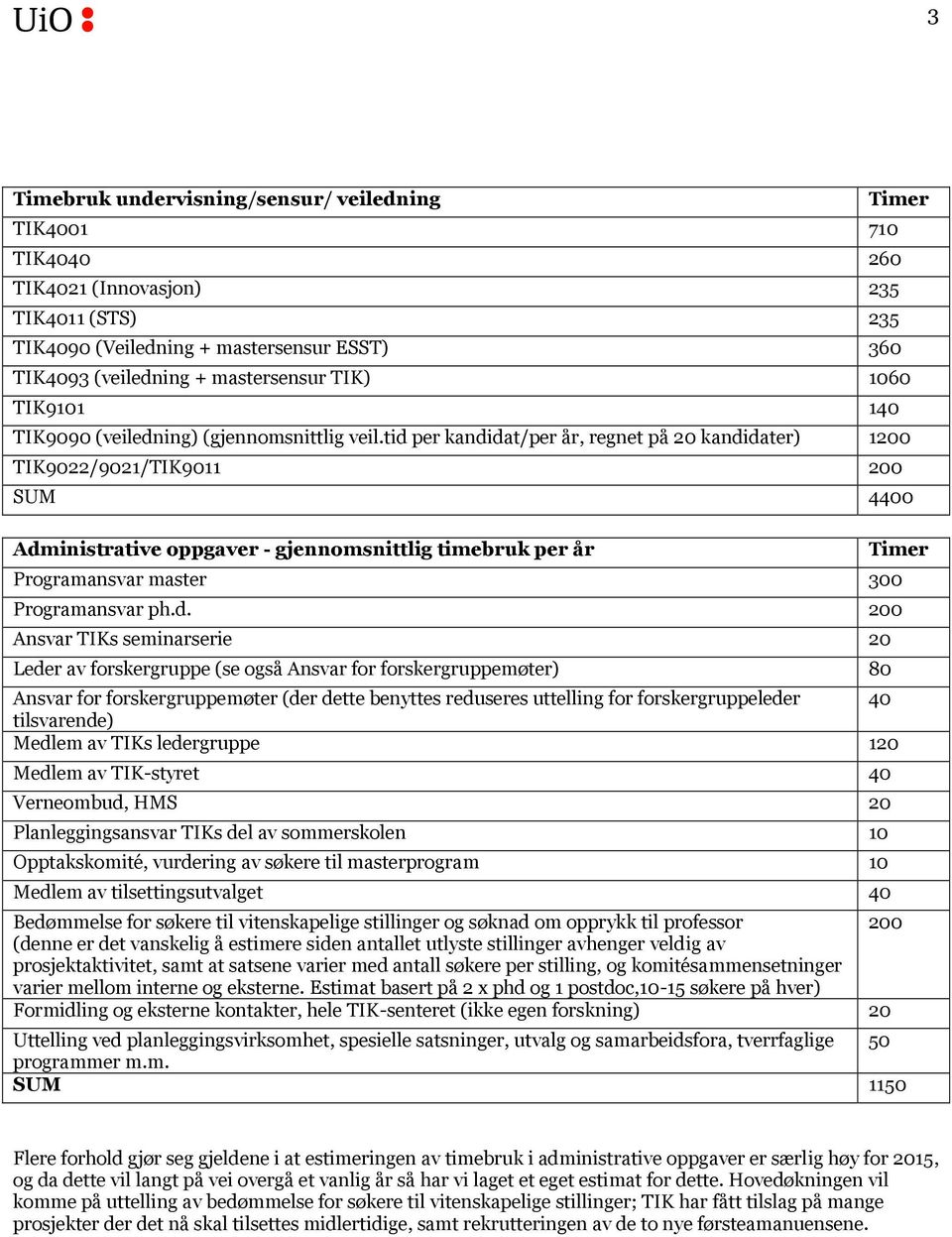 UiO

3

| Timebruk undervisning/sensur/ veiledning | Timer |
|---|---|
| TIK4001 | 710 |
| TIK4040 | 260 |
| TIK4021 (Innovasjon) | 235 |
| TIK4011 (STS) | 235 |
| TIK4090 (Veiledning + mastersensur ESST) | 360 |
| TIK4093 (veiledning + mastersensur TIK) | 1060 |
| TIK9101 | 140 |
| TIK9090 (veiledning) (gjennomsnittlig veil.tid per kandidat/per år, regnet på 20 kandidater) | 1200 |
| TIK9022/9021/TIK9011 | 200 |
| SUM | 4400 |

| Administrative oppgaver - gjennomsnittlig timebruk per år | Timer |
|---|---|
| Programansvar master | 300 |
| Programansvar ph.d. | 200 |
| Ansvar TIKs seminarserie | 20 |
| Leder av forskergruppe (se også Ansvar for forskergruppemøter) | 80 |
| Ansvar for forskergruppemøter (der dette benyttes reduseres uttelling for forskergruppeleder tilsvarende) | 40 |
| Medlem av TIKs ledergruppe | 120 |
| Medlem av TIK-styret | 40 |
| Verneombud, HMS | 20 |
| Planleggingsansvar TIKs del av sommerskolen | 10 |
| Opptakskomité, vurdering av søkere til masterprogram | 10 |
| Medlem av tilsettingsutvalget | 40 |
| Bedømmelse for søkere til vitenskapelige stillinger og søknad om opprykk til professor (denne er det vanskelig å estimere siden antallet utlyste stillinger avhenger veldig av prosjektaktivitet, samt at satsene varier med antall søkere per stilling, og komitésammensetninger varier mellom interne og eksterne. Estimat basert på 2 x phd og 1 postdoc,10-15 søkere på hver) | 200 |
| Formidling og eksterne kontakter, hele TIK-senteret (ikke egen forskning) | 20 |
| Uttelling ved planleggingsvirksomhet, spesielle satsninger, utvalg og samarbeidsfora, tverrfaglige programmer m.m. | 50 |
| SUM | 1150 |

Flere forhold gjør seg gjeldene i at estimeringen av timebruk i administrative oppgaver er særlig høy for 2015, og da dette vil langt på vei overgå et vanlig år så har vi laget et eget estimat for dette. Hovedøkningen vil komme på uttelling av bedømmelse for søkere til vitenskapelige stillinger; TIK har fått tilslag på mange prosjekter der det nå skal tilsettes midlertidige, samt rekrutteringen av de to nye førsteamanuensene.